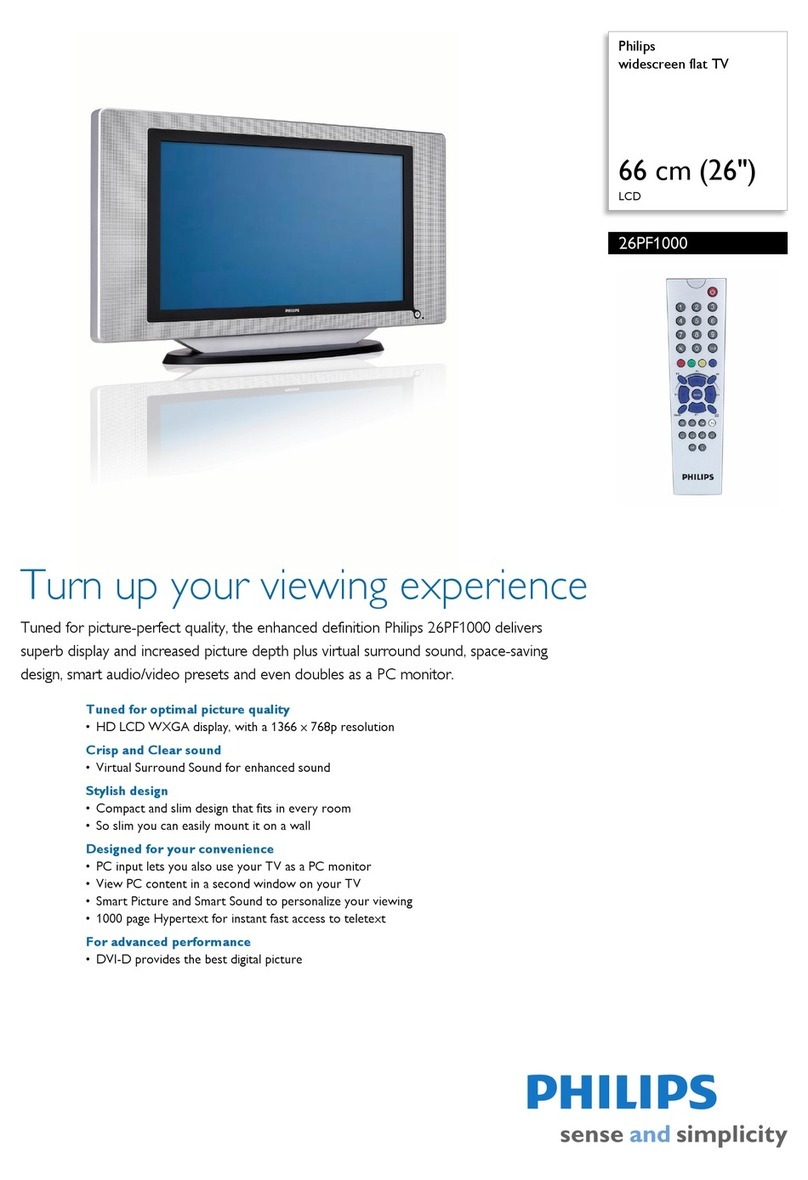 Philips
widescreen flat TV

66 cm (26")
LCD

26PF1000

PHILIPS

PHILIPS

Turn up your viewing experience

Tuned for picture-perfect quality, the enhanced definition Philips 26PF1000 delivers superb display and increased picture depth plus virtual surround sound, space-saving design, smart audio/video presets and even doubles as a PC monitor.

Tuned for optimal picture quality
• HD LCD WXGA display, with a 1366 x 768p resolution

Crisp and Clear sound
• Virtual Surround Sound for enhanced sound

Stylish design
• Compact and slim design that fits in every room
• So slim you can easily mount it on a wall

Designed for your convenience
• PC input lets you also use your TV as a PC monitor
• View PC content in a second window on your TV
• Smart Picture and Smart Sound to personalize your viewing
• 1000 page Hypertext for instant fast access to teletext

For advanced performance
• DVI-D provides the best digital picture

PHILIPS
sense and simplicity